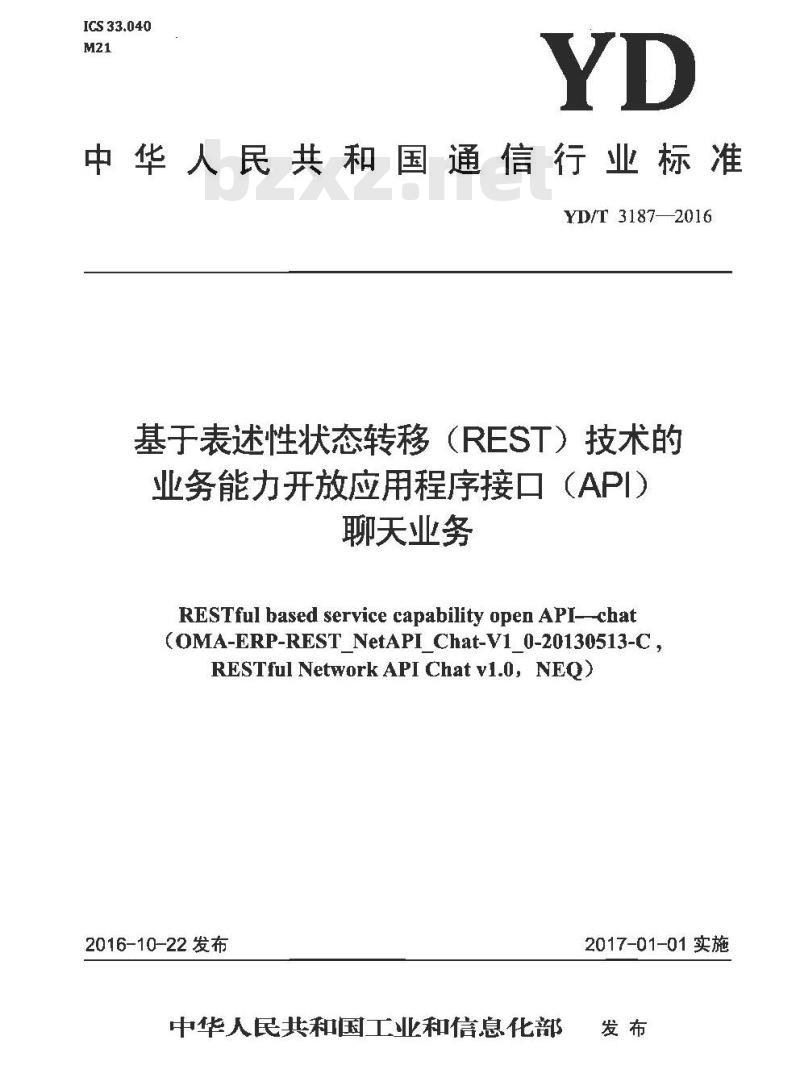 ICS 33.040
M21

YD

中华人民共和国通信行业标准

bzxz.net

YD/T 3187—2016

基于表述性状态转移（REST）技术的业务能力开放应用程序接口（API）聊天业务

RESTful based service capability open API—chat
（OMA-ERP-REST_NetAPI_Chat-V1_0-20130513-C，RESTful Network API Chat v1.0，NEQ）

2016-10-22 发布

2017-01-01 实施

中华人民共和国工业和信息化部 发布